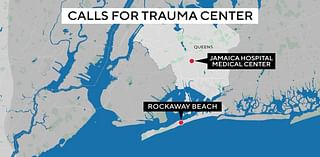 CALLS FOR TRAUMA CENTER

QUEENS

JAMAICA HOSPITAL MEDICAL CENTER

ROCKAWAY BEACH